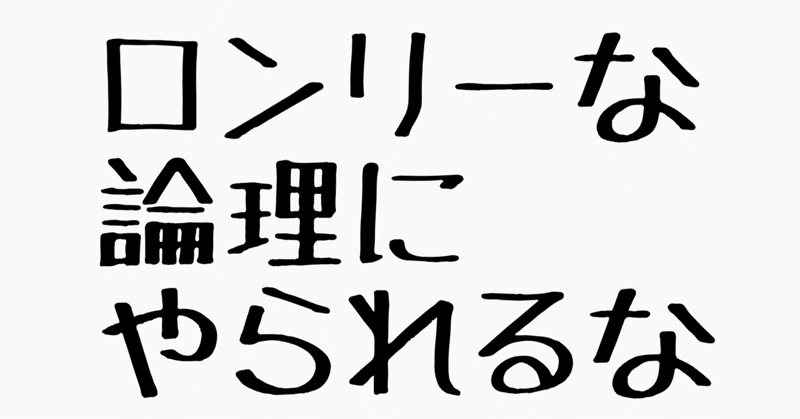 ロンリーな
論理に
やられるな